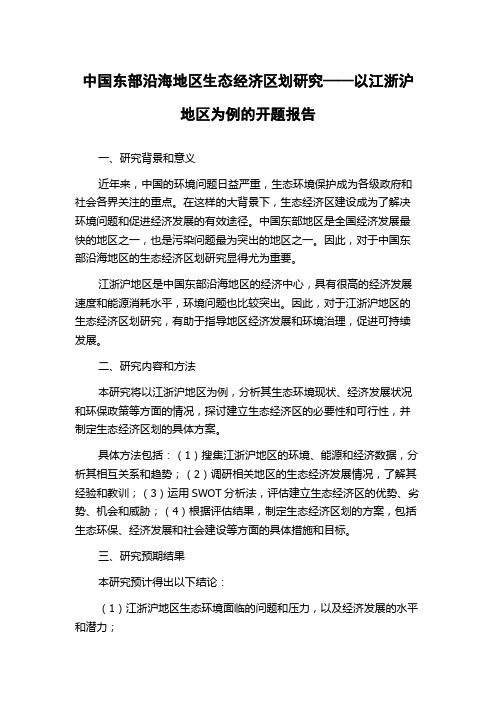 中国东部沿海地区生态经济区划研究——以江浙沪地区为例的开题报告

一、研究背景和意义

近年来，中国的环境问题日益严重，生态环境保护成为各级政府和社会各界关注的重点。在这样的大背景下，生态经济区建设成为了解决环境问题和促进经济发展的有效途径。中国东部地区是全国经济发展最快的地区之一，也是污染问题最为突出的地区之一。因此，对于中国东部沿海地区的生态经济区划研究显得尤为重要。

江浙沪地区是中国东部沿海地区的经济中心，具有很高的经济发展速度和能源消耗水平，环境问题也比较突出。因此，对于江浙沪地区的生态经济区划研究，有助于指导地区经济发展和环境治理，促进可持续发展。

二、研究内容和方法

本研究将以江浙沪地区为例，分析其生态环境现状、经济发展状况和环保政策等方面的情况，探讨建立生态经济区的必要性和可行性，并制定生态经济区划的具体方案。

具体方法包括：（1）搜集江浙沪地区的环境、能源和经济数据，分析其相互关系和趋势；（2）调研相关地区的生态经济发展情况，了解其经验和教训；（3）运用 SWOT 分析法，评估建立生态经济区的优势、劣势、机会和威胁；（4）根据评估结果，制定生态经济区划的方案，包括生态环保、经济发展和社会建设等方面的具体措施和目标。

三、研究预期结果

本研究预计得出以下结论：

（1）江浙沪地区生态环境面临的问题和压力，以及经济发展的水平和潜力；